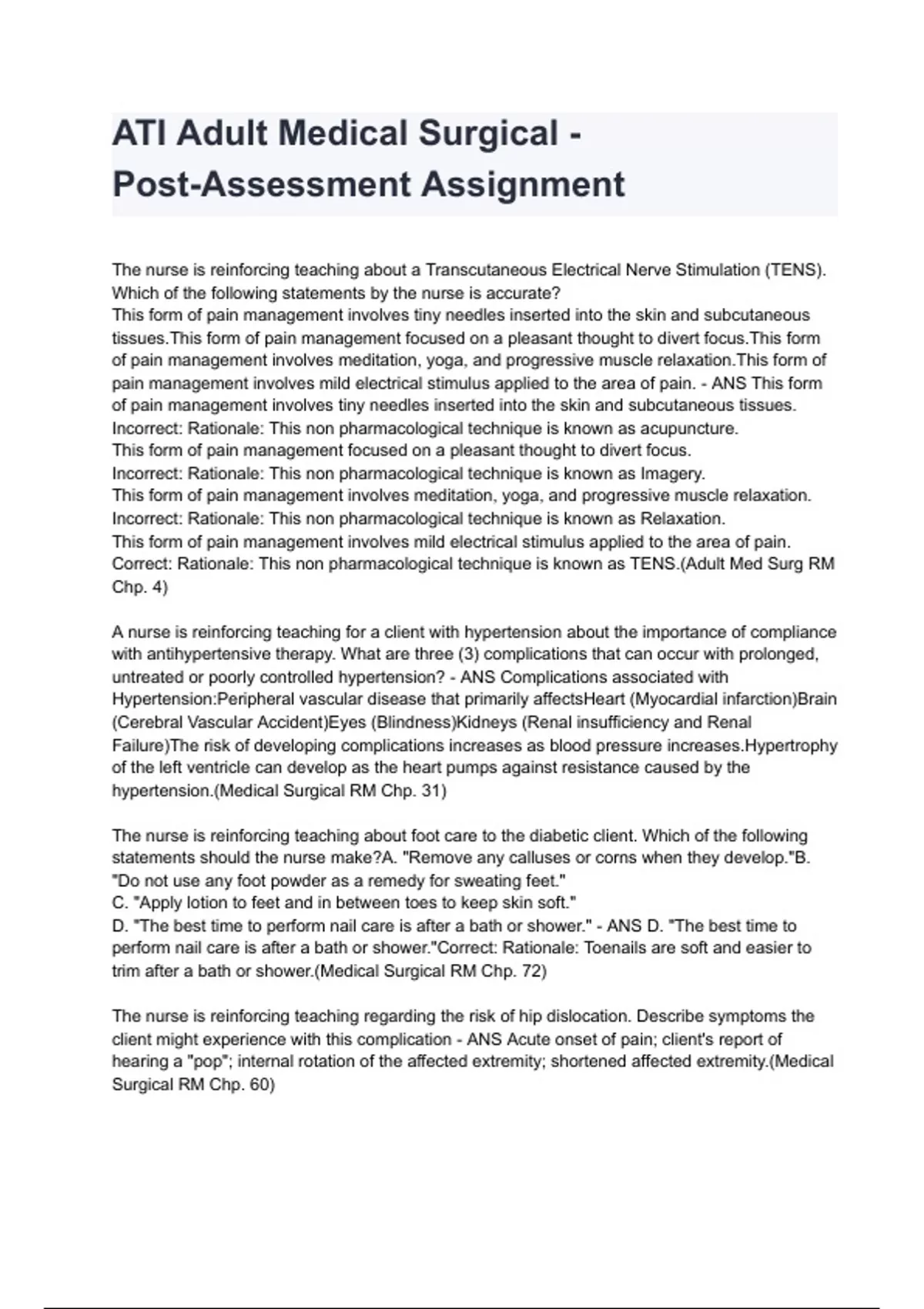 ATI Adult Medical Surgical - Post-Assessment Assignment

The nurse is reinforcing teaching about a Transcutaneous Electrical Nerve Stimulation (TENS). Which of the following statements by the nurse is accurate?
This form of pain management involves tiny needles inserted into the skin and subcutaneous tissues.This form of pain management focused on a pleasant thought to divert focus.This form of pain management involves meditation, yoga, and progressive muscle relaxation.This form of pain management involves mild electrical stimulus applied to the area of pain. - ANS This form of pain management involves tiny needles inserted into the skin and subcutaneous tissues.
Incorrect: Rationale: This non pharmacological technique is known as acupuncture.
This form of pain management focused on a pleasant thought to divert focus.
Incorrect: Rationale: This non pharmacological technique is known as Imagery.
This form of pain management involves meditation, yoga, and progressive muscle relaxation.
Incorrect: Rationale: This non pharmacological technique is known as Relaxation.
This form of pain management involves mild electrical stimulus applied to the area of pain.
Correct: Rationale: This non pharmacological technique is known as TENS.(Adult Med Surg RM Chp. 4)

A nurse is reinforcing teaching for a client with hypertension about the importance of compliance with antihypertensive therapy. What are three (3) complications that can occur with prolonged, untreated or poorly controlled hypertension? - ANS Complications associated with Hypertension:Peripheral vascular disease that primarily affectsHeart (Myocardial infarction)Brain (Cerebral Vascular Accident)Eyes (Blindness)Kidneys (Renal insufficiency and Renal Failure)The risk of developing complications increases as blood pressure increases.Hypertrophy of the left ventricle can develop as the heart pumps against resistance caused by the hypertension.(Medical Surgical RM Chp. 31)

The nurse is reinforcing teaching about foot care to the diabetic client. Which of the following statements should the nurse make?A. "Remove any calluses or corns when they develop."B. "Do not use any foot powder as a remedy for sweating feet."
C. "Apply lotion to feet and in between toes to keep skin soft."
D. "The best time to perform nail care is after a bath or shower." - ANS D. "The best time to perform nail care is after a bath or shower."Correct: Rationale: Toenails are soft and easier to trim after a bath or shower.(Medical Surgical RM Chp. 72)

The nurse is reinforcing teaching regarding the risk of hip dislocation. Describe symptoms the client might experience with this complication - ANS Acute onset of pain; client's report of hearing a "pop"; internal rotation of the affected extremity; shortened affected extremity.(Medical Surgical RM Chp. 60)